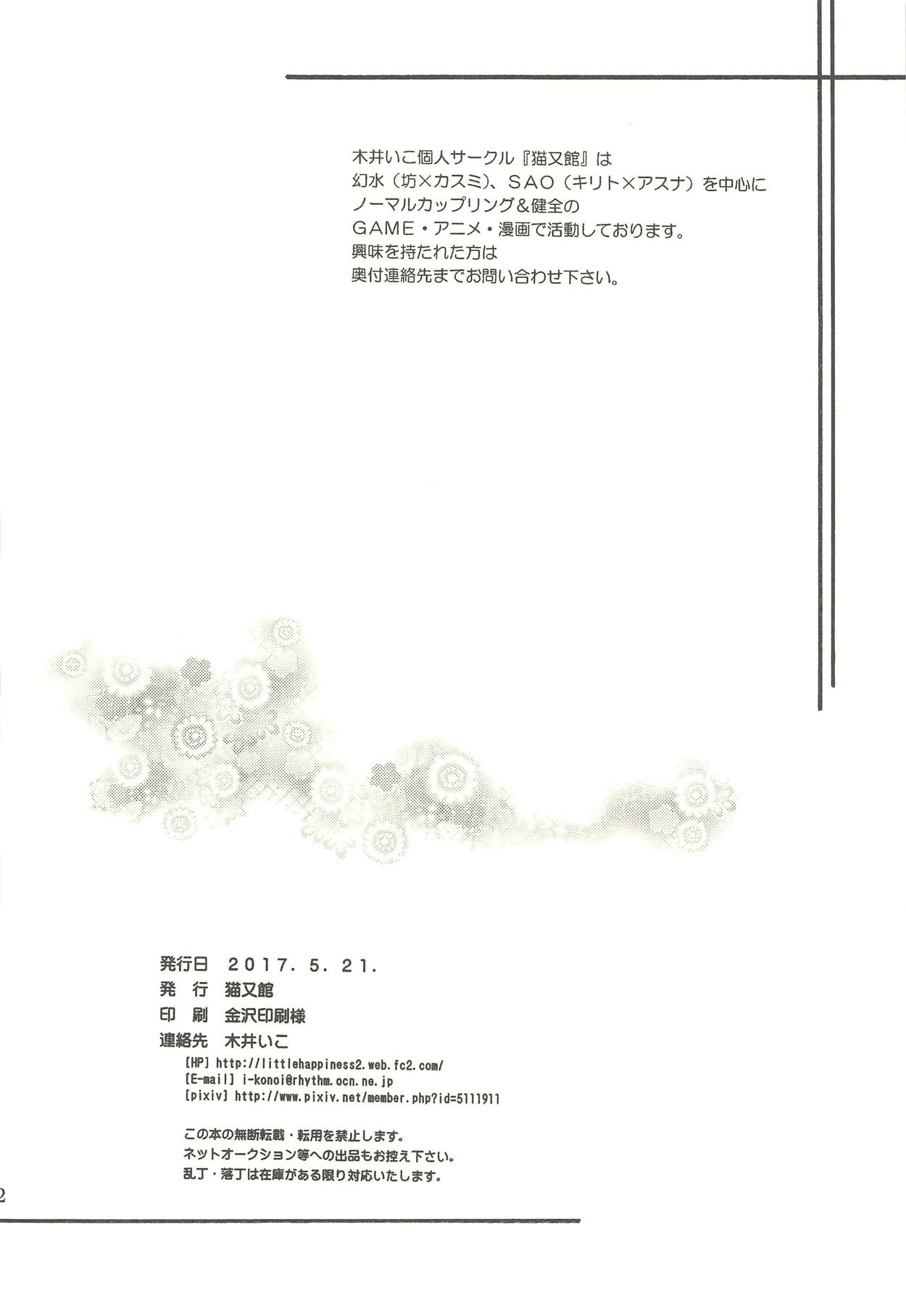 木井いこ個人サークル『猫又館』は
幻水（坊×カスミ）、SAO（キリト×アスナ）を中心に
ノーマルカップリング＆健全の
GAME・アニメ・漫画で活動しております。
興味を持たれた方は
奥付連絡先までお問い合わせ下さい。

発行日　2017. 5. 21.
発　行　猫又館
印　刷　金沢印刷様
連絡先　木井いこ
[HP] http://littlehappiness2.web.fc2.com/
[E-mail] i-konoi@rhythm.ocn.ne.jp
[pixiv] http://www.pixiv.net/member.php?id=5111911

この本の無断転載・転用を禁止します。
ネットオークション等への出品もお控え下さい。
乱丁・落丁は在庫がある限り対応いたします。

2